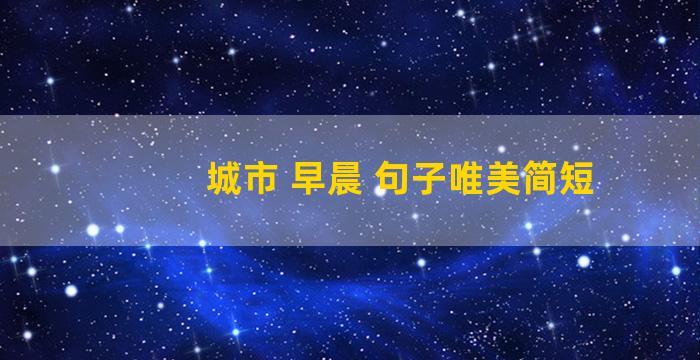 城市 早晨 句子唯美简短